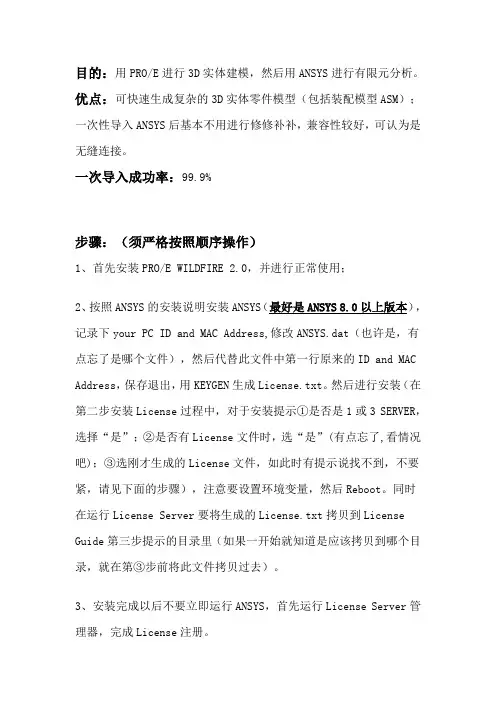 目的：用 PRO/E 进行 3D 实体建模，然后用 ANSYS 进行有限元分析。

优点：可快速生成复杂的 3D 实体零件模型（包括装配模型 ASM）；一次性导入 ANSYS 后基本不用进行修修补补，兼容性较好，可认为是无缝连接。

一次导入成功率：99.9%

步骤：（须严格按照顺序操作）

1、首先安装 PRO/E WILDFIRE 2.0，并进行正常使用；

2、按照 ANSYS 的安装说明安装 ANSYS（最好是 ANSYS 8.0 以上版本），记录下 your PC ID and MAC Address,修改 ANSYS.dat（也许是，有点忘了是哪个文件），然后代替此文件中第一行原来的 ID and MAC Address，保存退出，用 KEYGEN 生成 License.txt。然后进行安装（在第二步安装 License 过程中，对于安装提示①是否是 1 或 3 SERVER，选择"是"；②是否有 License 文件时，选"是"（有点忘了，看情况吧）；③选刚才生成的 License 文件，如此时有提示说找不到，不要紧，请见下面的步骤），注意要设置环境变量，然后 Reboot。同时在运行 License Server 要将生成的 License.txt 拷贝到 License Guide 第三步提示的目录里（如果一开始就知道是应该拷贝到哪个目录，就在第③步前将此文件拷贝过去）。

3、安装完成以后不要立即运行 ANSYS，首先运行 License Server 管理器，完成 License 注册。